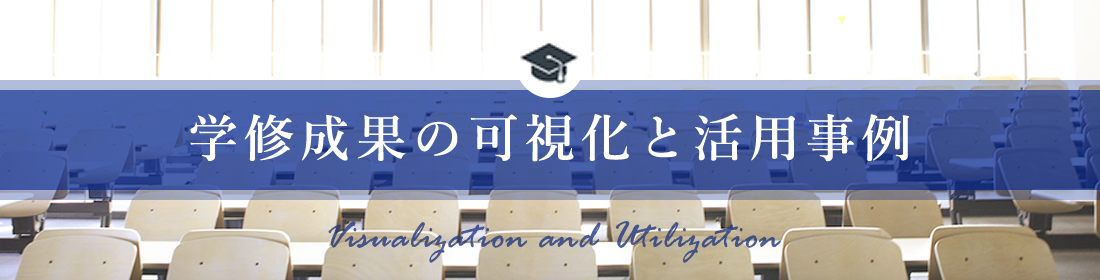 学修成果の可視化と活用事例

Visualization and Utilization